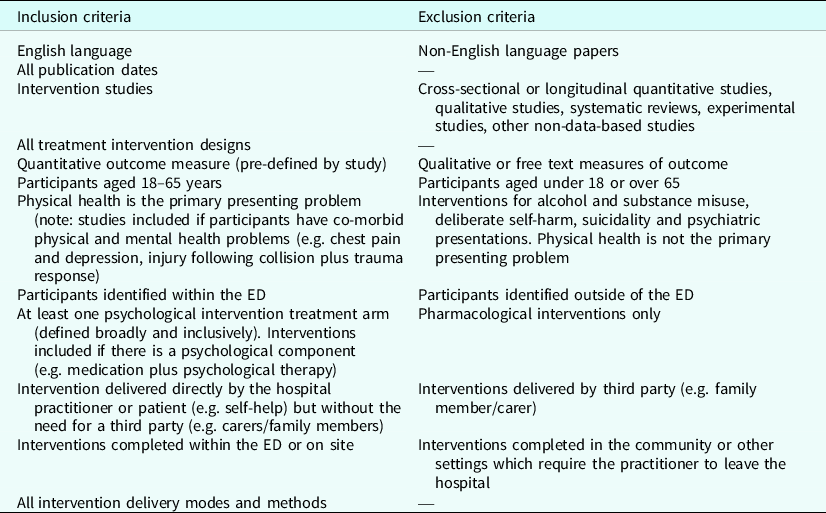 | Inclusion criteria | Exclusion criteria |
|---|---|
| English language | Non-English language papers |
| All publication dates | — |
| Intervention studies | Cross-sectional or longitudinal quantitative studies, qualitative studies, systematic reviews, experimental studies, other non-data-based studies |
| All treatment intervention designs | — |
| Quantitative outcome measure (pre-defined by study) | Qualitative or free text measures of outcome |
| Participants aged 18–65 years | Participants aged under 18 or over 65 |
| Physical health is the primary presenting problem (note: studies included if participants have co-morbid physical and mental health problems (e.g. chest pain and depression, injury following collision plus trauma response) | Interventions for alcohol and substance misuse, deliberate self-harm, suicidality and psychiatric presentations. Physical health is not the primary presenting problem |
| Participants identified within the ED | Participants identified outside of the ED |
| At least one psychological intervention treatment arm (defined broadly and inclusively). Interventions included if there is a psychological component (e.g. medication plus psychological therapy) | Pharmacological interventions only |
| Intervention delivered directly by the hospital practitioner or patient (e.g. self-help) but without the need for a third party (e.g. carers/family members) | Interventions delivered by third party (e.g. family member/carer) |
| Interventions completed within the ED or on site | Interventions completed in the community or other settings which require the practitioner to leave the hospital |
| All intervention delivery modes and methods | — |